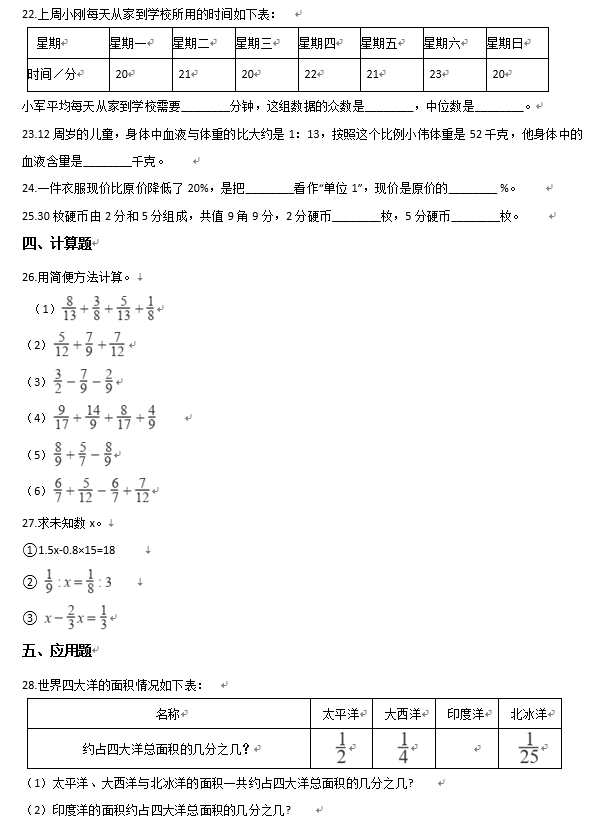 22.上周小刚每天从家到学校所用的时间如下表：

| 星期 | 星期一 | 星期二 | 星期三 | 星期四 | 星期五 | 星期六 | 星期日 |
|---|---|---|---|---|---|---|---|
| 时间／分 | 20 | 21 | 20 | 22 | 21 | 23 | 20 |

小军平均每天从家到学校需要________分钟，这组数据的众数是________，中位数是________。

23.12 周岁的儿童，身体中血液与体重的比大约是 1：13，按照这个比例小伟体重是 52 千克，他身体中的血液含量是________千克。

24.一件衣服现价比原价降低了 20%，是把________看作"单位 1"，现价是原价的________ %。

25.30 枚硬币由 2 分和 5 分组成，共值 9 角 9 分，2 分硬币________枚，5 分硬币________枚。

四、计算题

26.用简便方法计算。

（1）$\frac{8}{13}+\frac{3}{8}+\frac{5}{13}+\frac{1}{8}$

（2）$\frac{5}{12}+\frac{7}{9}+\frac{7}{12}$

（3）$\frac{3}{2}-\frac{7}{9}-\frac{2}{9}$

（4）$\frac{9}{17}+\frac{14}{9}+\frac{8}{17}+\frac{4}{9}$

（5）$\frac{8}{9}+\frac{5}{7}-\frac{8}{9}$

（6）$\frac{6}{7}+\frac{5}{12}-\frac{6}{7}+\frac{7}{12}$

27.求未知数 x。

①1.5x-0.8×15=18

② $\frac{1}{9}:x=\frac{1}{8}:3$

③ $x-\frac{2}{3}x=\frac{1}{3}$

五、应用题

28.世界四大洋的面积情况如下表：

| 名称 | 太平洋 | 大西洋 | 印度洋 | 北冰洋 |
|---|---|---|---|---|
| 约占四大洋总面积的几分之几？ | $\frac{1}{2}$ | $\frac{1}{4}$ |  | $\frac{1}{25}$ |

（1）太平洋、大西洋与北冰洋的面积一共约占四大洋总面积的几分之几？

（2）印度洋的面积约占四大洋总面积的几分之几？